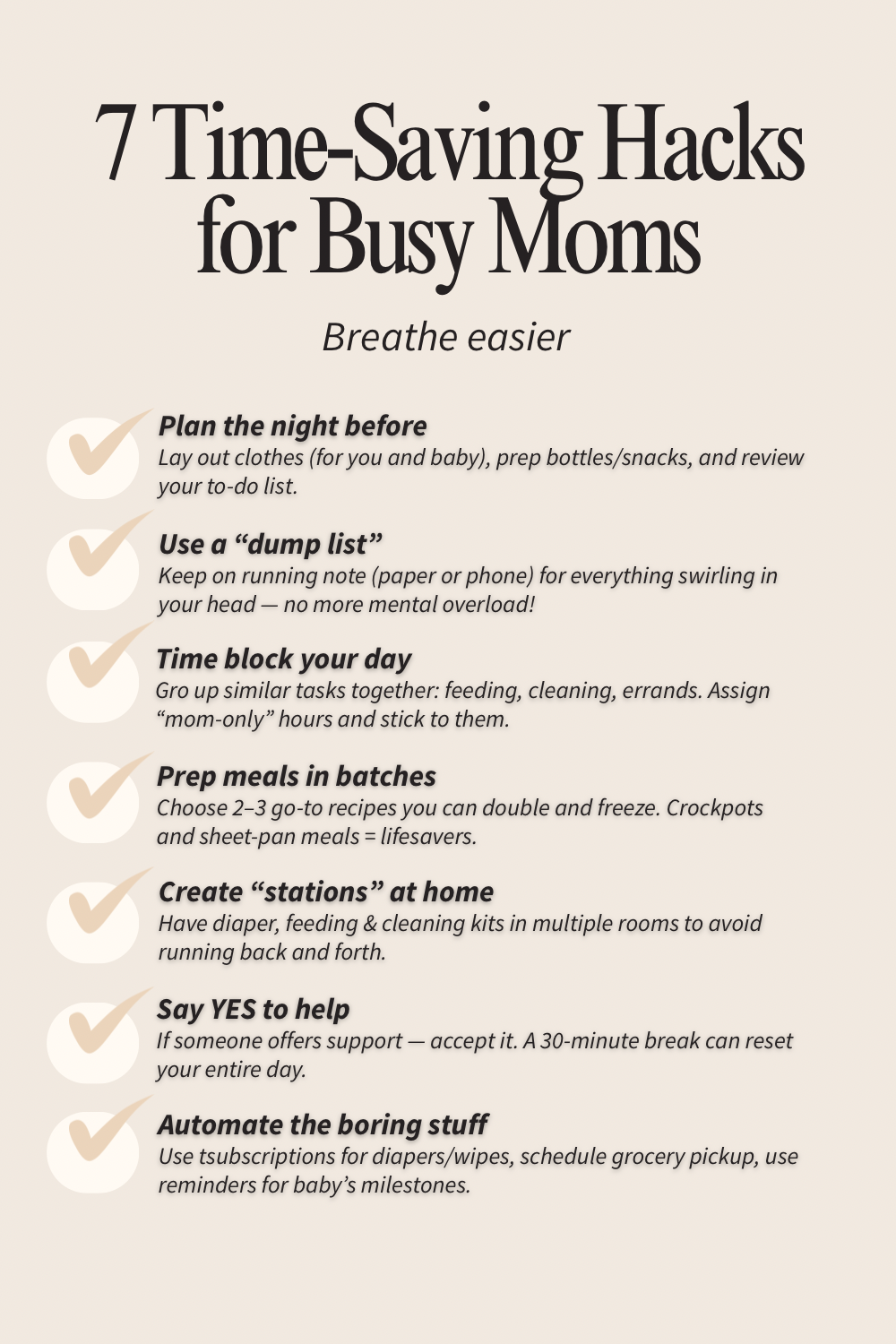 7 Time-Saving Hacks for Busy Moms

Breathe easier

Plan the night before
Lay out clothes (for you and baby), prep bottles/snacks, and review your to-do list.

Use a “dump list”
Keep on running note (paper or phone) for everything swirling in your head — no more mental overload!

Time block your day
Gro up similar tasks together: feeding, cleaning, errands. Assign “mom-only” hours and stick to them.

Prep meals in batches
Choose 2–3 go-to recipes you can double and freeze. Crockpots and sheet-pan meals = lifesavers.

Create “stations” at home
Have diaper, feeding & cleaning kits in multiple rooms to avoid running back and forth.

Say YES to help
If someone offers support — accept it. A 30-minute break can reset your entire day.

Automate the boring stuff
Use tsubscriptions for diapers/wipes, schedule grocery pickup, use reminders for baby’s milestones.